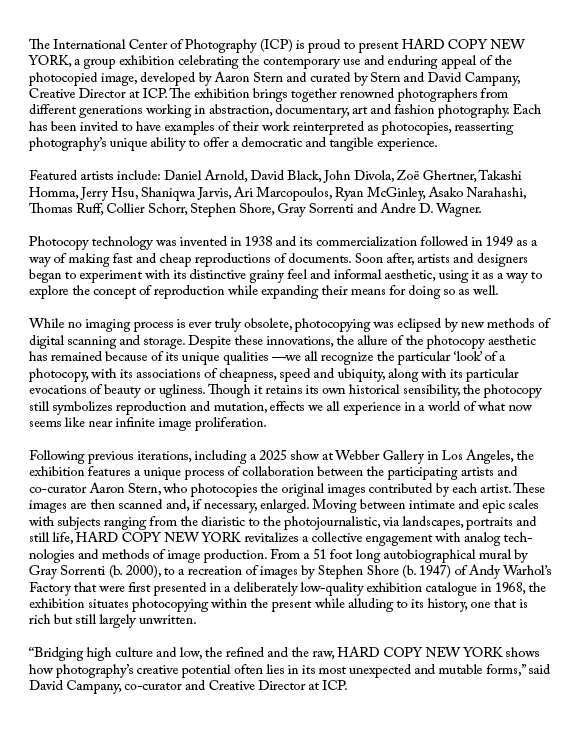 The International Center of Photography (ICP) is proud to present HARD COPY NEW YORK, a group exhibition celebrating the contemporary use and enduring appeal of the photocopied image, developed by Aaron Stern and curated by Stern and David Campany, Creative Director at ICP. The exhibition brings together renowned photographers from different generations working in abstraction, documentary, art and fashion photography. Each has been invited to have examples of their work reinterpreted as photocopies, reasserting photography's unique ability to offer a democratic and tangible experience.

Featured artists include: Daniel Arnold, David Black, John Divola, Zoë Ghertner, Takashi Homma, Jerry Hsu, Shaniqwa Jarvis, Ari Marcopoulos, Ryan McGinley, Asako Narahashi, Thomas Ruff, Collier Schorr, Stephen Shore, Gray Sorrenti and Andre D. Wagner.

Photocopy technology was invented in 1938 and its commercialization followed in 1949 as a way of making fast and cheap reproductions of documents. Soon after, artists and designers began to experiment with its distinctive grainy feel and informal aesthetic, using it as a way to explore the concept of reproduction while expanding their means for doing so as well.

While no imaging process is ever truly obsolete, photocopying was eclipsed by new methods of digital scanning and storage. Despite these innovations, the allure of the photocopy aesthetic has remained because of its unique qualities —we all recognize the particular 'look' of a photocopy, with its associations of cheapness, speed and ubiquity, along with its particular evocations of beauty or ugliness. Though it retains its own historical sensibility, the photocopy still symbolizes reproduction and mutation, effects we all experience in a world of what now seems like near infinite image proliferation.

Following previous iterations, including a 2025 show at Webber Gallery in Los Angeles, the exhibition features a unique process of collaboration between the participating artists and co-curator Aaron Stern, who photocopies the original images contributed by each artist. These images are then scanned and, if necessary, enlarged. Moving between intimate and epic scales with subjects ranging from the diaristic to the photojournalistic, via landscapes, portraits and still life, HARD COPY NEW YORK revitalizes a collective engagement with analog technologies and methods of image production. From a 51 foot long autobiographical mural by Gray Sorrenti (b. 2000), to a recreation of images by Stephen Shore (b. 1947) of Andy Warhol's Factory that were first presented in a deliberately low-quality exhibition catalogue in 1968, the exhibition situates photocopying within the present while alluding to its history, one that is rich but still largely unwritten.

"Bridging high culture and low, the refined and the raw, HARD COPY NEW YORK shows how photography's creative potential often lies in its most unexpected and mutable forms," said David Campany, co-curator and Creative Director at ICP.